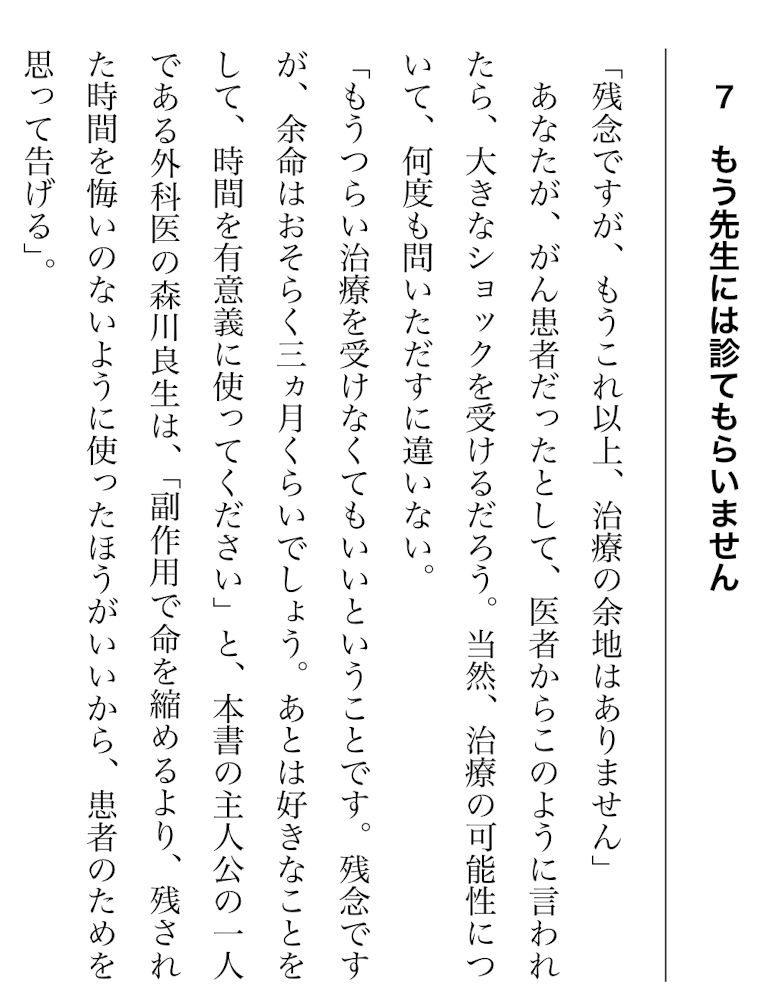 7　もう先生には診てもらいません

「残念ですが、もうこれ以上、治療の余地はありません」

あなたが、がん患者だったとして、医者からこのように言われたら、大きなショックを受けるだろう。当然、治療の可能性について、何度も問いただすに違いない。

「もうつらい治療を受けなくてもいいということです。残念ですが、余命はおそらく三ヵ月くらいでしょう。あとは好きなことをして、時間を有意義に使ってください」と、本書の主人公の一人である外科医の森川良生は、「副作用で命を縮めるより、残された時間を悔いのないように使ったほうがいいから、患者のためを思って告げる」。